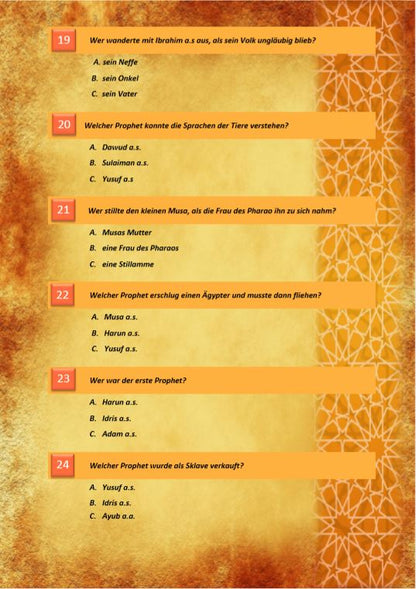 19 Wer wanderte mit Ibrahim a.s aus, als sein Volk ungläubig blieb?

A. sein Neffe
B. sein Onkel
C. sein Vater

20 Welcher Prophet konnte die Sprachen der Tiere verstehen?

A. Dawud a.s.
B. Sulaiman a.s.
C. Yusuf a.s

21 Wer stillte den kleinen Musa, als die Frau des Pharao ihn zu sich nahm?

A. Musas Mutter
B. eine Frau des Pharaos
C. eine Stillamme

22 Welcher Prophet erschlug einen Ägypter und musste dann fliehen?

A. Musa a.s.
B. Harun a.s.
C. Yusuf a.s.

23 Wer war der erste Prophet?

A. Harun a.s.
B. Idris a.s.
C. Adam a.s.

24 Welcher Prophet wurde als Sklave verkauft?

A. Yusuf a.s.
B. Idris a.s.
C. Ayub a.a.